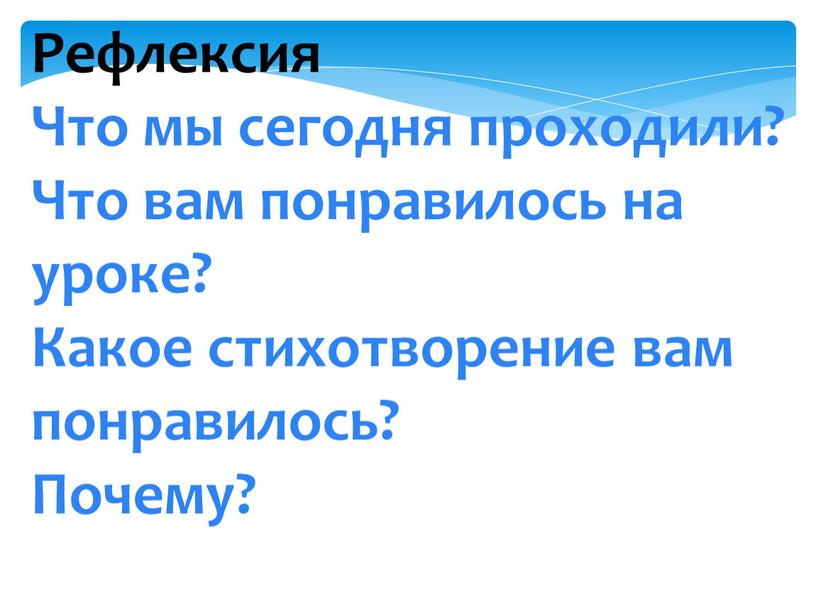 Рефлексия

Что мы сегодня проходили?
Что вам понравилось на уроке?
Какое стихотворение вам понравилось?
Почему?